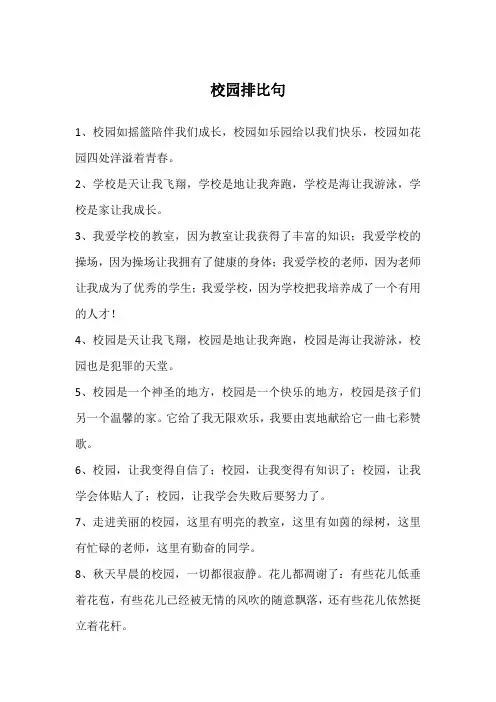 校园排比句

1、校园如摇篮陪伴我们成长，校园如乐园给以我们快乐，校园如花园四处洋溢着青春。

2、学校是天让我飞翔，学校是地让我奔跑，学校是海让我游泳，学校是家让我成长。

3、我爱学校的教室，因为教室让我获得了丰富的知识；我爱学校的操场，因为操场让我拥有了健康的身体；我爱学校的老师，因为老师让我成为了优秀的学生；我爱学校，因为学校把我培养成了一个有用的人才！

4、校园是天让我飞翔，校园是地让我奔跑，校园是海让我游泳，校园也是犯罪的天堂。

5、校园是一个神圣的地方，校园是一个快乐的地方，校园是孩子们另一个温馨的家。它给了我无限欢乐，我要由衷地献给它一曲七彩赞歌。

6、校园，让我变得自信了；校园，让我变得有知识了；校园，让我学会体贴人了；校园，让我学会失败后要努力了。

7、走进美丽的校园，这里有明亮的教室，这里有如茵的绿树，这里有忙碌的老师，这里有勤奋的同学。

8、秋天早晨的校园，一切都很寂静。花儿都凋谢了：有些花儿低垂着花苞，有些花儿已经被无情的风吹的随意飘落，还有些花儿依然挺立着花杆。